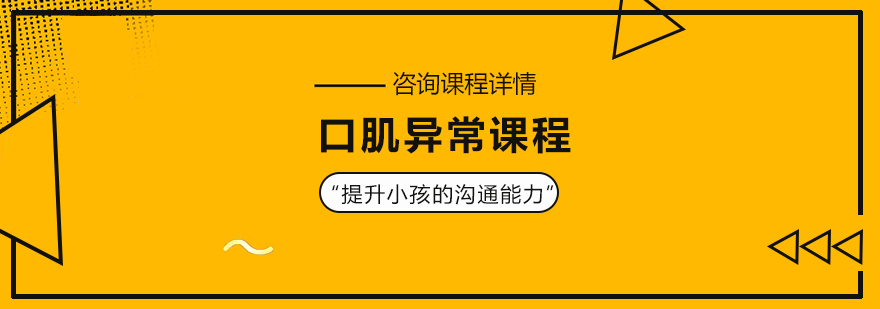 —— 咨询课程详情

口肌异常课程

“提升小孩的沟通能力”